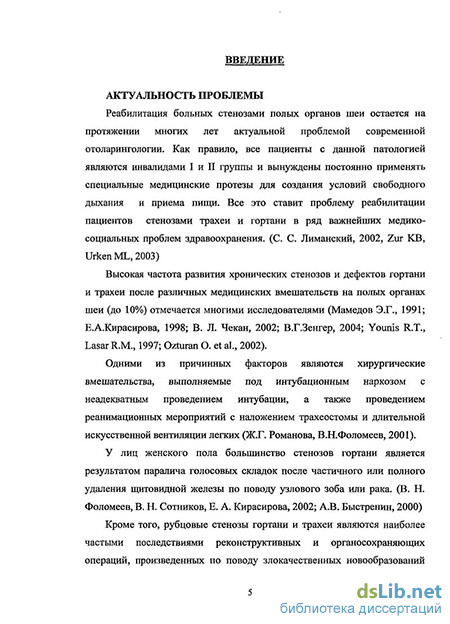 ВВЕДЕНИЕ

АКТУАЛЬНОСТЬ ПРОБЛЕМЫ

Реабилитация больных стенозами полых органов шеи остается на протяжении многих лет актуальной проблемой современной отоларингологии. Как правило, все пациенты с данной патологией являются инвалидами I и II группы и вынуждены постоянно применять специальные медицинские протезы для создания условий свободного дыхания и приема пищи. Все это ставит проблему реабилитации пациентов стенозами трахеи и гортани в ряд важнейших медико-социальных проблем здравоохранения. (С. С. Лиманский, 2002, Zur KB, Urken ML, 2003)

Высокая частота развития хронических стенозов и дефектов гортани и трахеи после различных медицинских вмешательств на полых органах шеи (до 10%) отмечается многими исследователями (Мамедов Э.Г., 1991; Е.А.Кирасирова, 1998; В. Л. Чекан, 2002; В.Г.Зенгер, 2004; Younis R.T., Lasar R.M., 1997; Ozturan O. et al., 2002).

Одними из причинных факторов являются хирургические вмешательства, выполняемые под интубационным наркозом с неадекватным проведением интубации, а также проведением реанимационных мероприятий с наложением трахеостомы и длительной искусственной вентиляции легких (Ж.Г. Романова, В.Н.Фоломеев, 2001).

У лиц женского пола большинство стенозов гортани является результатом паралича голосовых складок после частичного или полного удаления щитовидной железы по поводу узлового зоба или рака. (В. Н. Фоломеев, В. Н. Сотников, Е. А. Кирасирова, 2002; А.В. Быстренин, 2000)

Кроме того, рубцовые стенозы гортани и трахеи являются наиболее частыми последствиями реконструктивных и органосохраняющих операций, произведенных по поводу злокачественных новообразований

5

dsLib.net
библиотека диссертаций